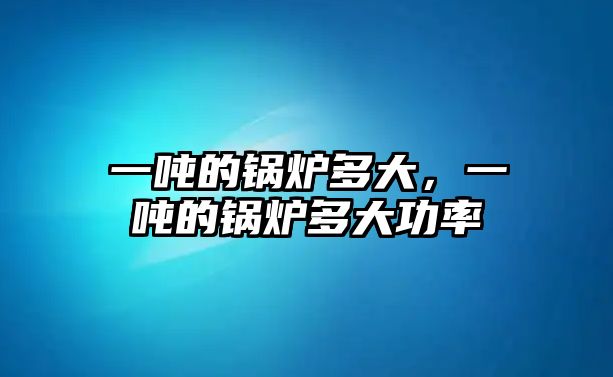 一吨的锅炉多大，一吨的锅炉多大功率